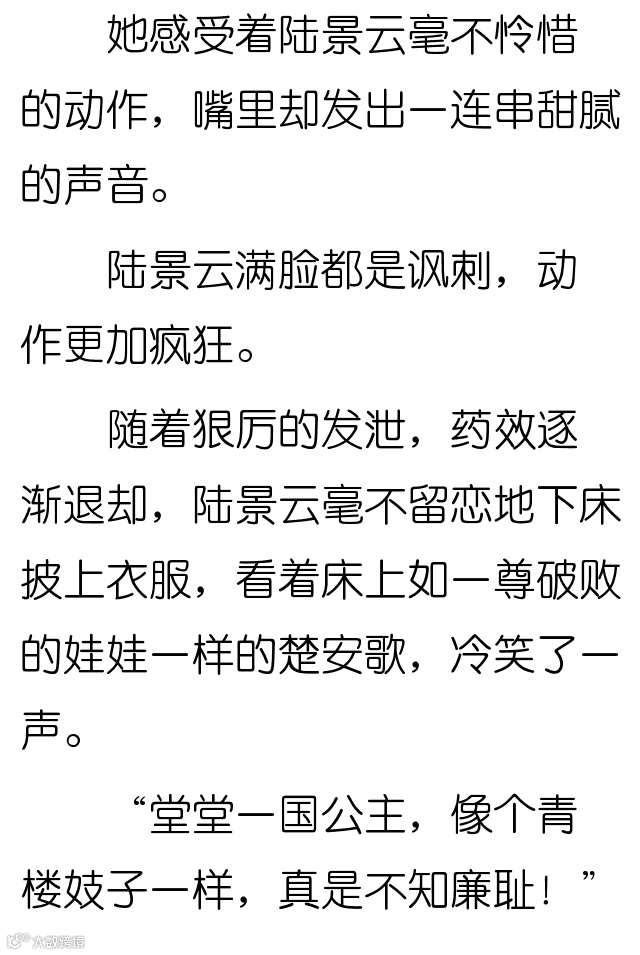 她感受着陆景云毫不怜惜的动作，嘴里却发出一连串甜腻的声音。

陆景云满脸都是讽刺，动作更加疯狂。

随着狠厉的发泄，药效逐渐退却，陆景云毫不留恋地下床披上衣服，看着床上如一尊破败的娃娃一样的楚安歌，冷笑了一声。

“堂堂一国公主，像个青楼妓子一样，真是不知廉耻！”